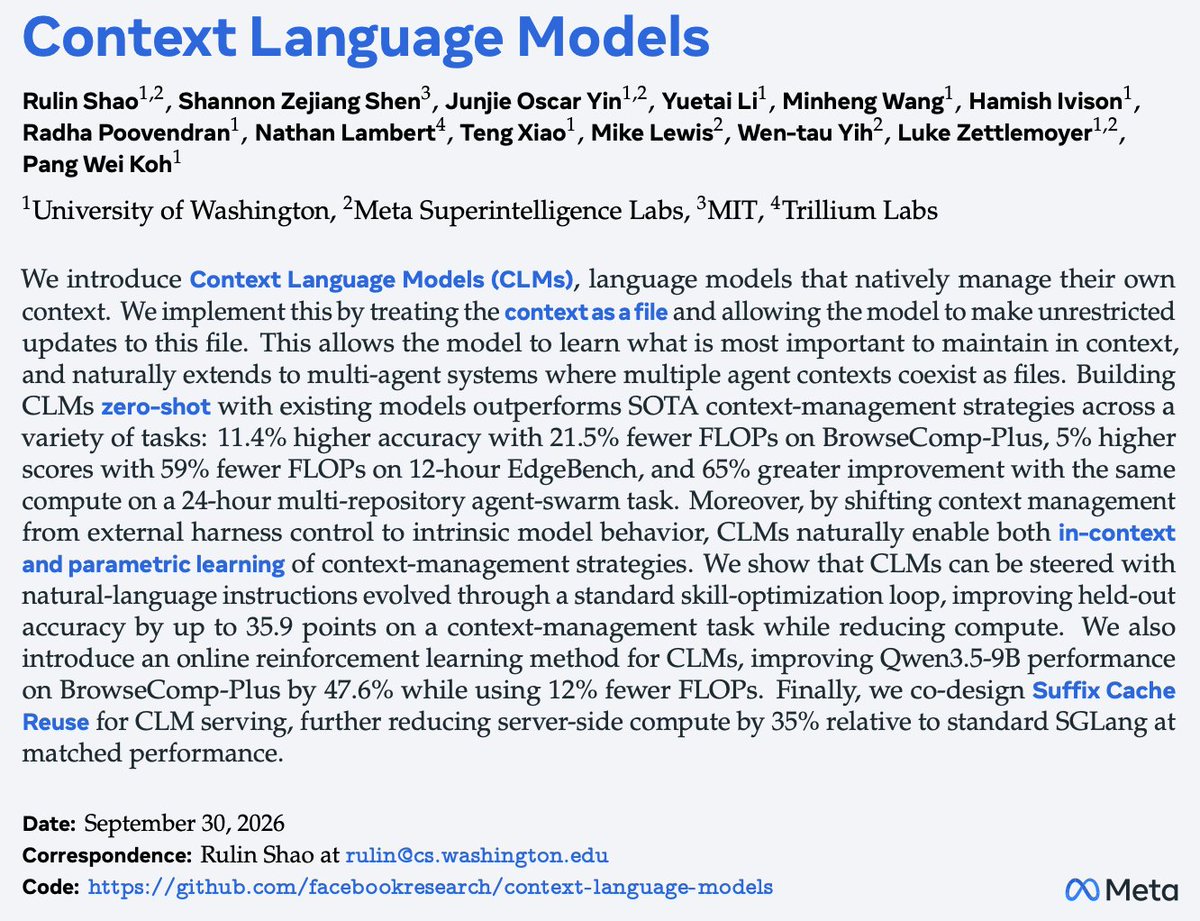 Context Language Models

Rulin Shao$^{1,2}$, Shannon Zejiang Shen$^{3}$, Junjie Oscar Yin$^{1,2}$, Yuetai Li$^{1}$, Minheng Wang$^{1}$, Hamish Ivison$^{1}$, Radha Poovendran$^{1}$, Nathan Lambert$^{4}$, Teng Xiao$^{1}$, Mike Lewis$^{2}$, Wen-tau Yih$^{2}$, Luke Zettlemoyer$^{1,2}$, Pang Wei Koh$^{1}$

$^{1}$University of Washington, $^{2}$Meta Superintelligence Labs, $^{3}$MIT, $^{4}$Trillium Labs

We introduce Context Language Models (CLMs), language models that natively manage their own context. We implement this by treating the context as a file and allowing the model to make unrestricted updates to this file. This allows the model to learn what is most important to maintain in context, and naturally extends to multi-agent systems where multiple agent contexts coexist as files. Building CLMs zero-shot with existing models outperforms SOTA context-management strategies across a variety of tasks: 11.4% higher accuracy with 21.5% fewer FLOPs on BrowseComp-Plus, 5% higher scores with 59% fewer FLOPs on 12-hour EdgeBench, and 65% greater improvement with the same compute on a 24-hour multi-repository agent-swarm task. Moreover, by shifting context management from external harness control to intrinsic model behavior, CLMs naturally enable both in-context and parametric learning of context-management strategies. We show that CLMs can be steered with natural-language instructions evolved through a standard skill-optimization loop, improving held-out accuracy by up to 35.9 points on a context-management task while reducing compute. We also introduce an online reinforcement learning method for CLMs, improving Qwen3.5-9B performance on BrowseComp-Plus by 47.6% while using 12% fewer FLOPs. Finally, we co-design Suffix Cache Reuse for CLM serving, further reducing server-side compute by 35% relative to standard SGLang at matched performance.

Date: September 30, 2026
Correspondence: Rulin Shao at rulin@cs.washington.edu
Code: https://github.com/facebookresearch/context-language-models

Meta